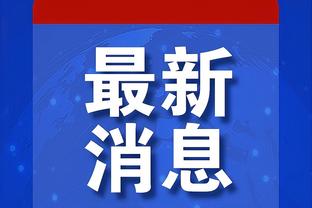 最新
消息